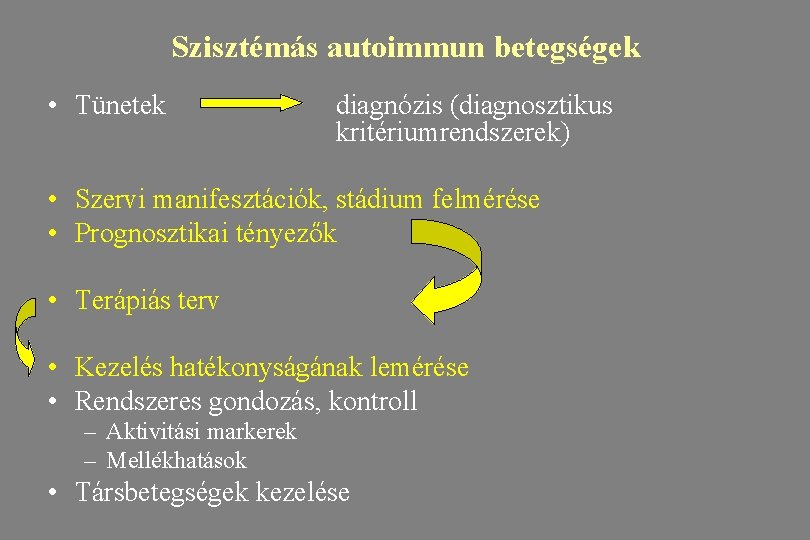 Szisztémás autoimmun betegségek

• Tünetek diagnózis (diagnosztikus kritériumrendszerek)

• Szervi manifesztációk, stádium felmérése
• Prognosztikai tényezők

• Terápiás terv

• Kezelés hatékonyságának lemérése
• Rendszeres gondozás, kontroll
– Aktivitási markerek
– Mellékhatások
• Társbetegségek kezelése